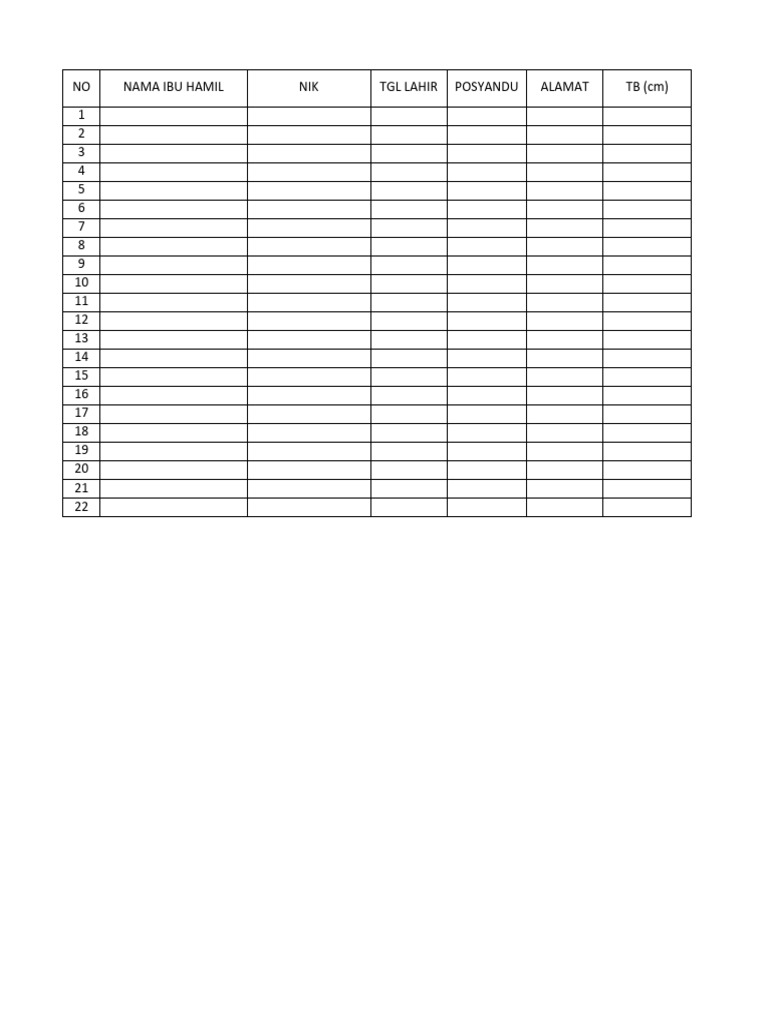 | NO | NAMA IBU HAMIL | NIK | TGL LAHIR | POSYANDU | ALAMAT | TB (cm) |
|---|---|---|---|---|---|---|
| 1 | | | | | | |
| 2 | | | | | | |
| 3 | | | | | | |
| 4 | | | | | | |
| 5 | | | | | | |
| 6 | | | | | | |
| 7 | | | | | | |
| 8 | | | | | | |
| 9 | | | | | | |
| 10 | | | | | | |
| 11 | | | | | | |
| 12 | | | | | | |
| 13 | | | | | | |
| 14 | | | | | | |
| 15 | | | | | | |
| 16 | | | | | | |
| 17 | | | | | | |
| 18 | | | | | | |
| 19 | | | | | | |
| 20 | | | | | | |
| 21 | | | | | | |
| 22 | | | | | | |